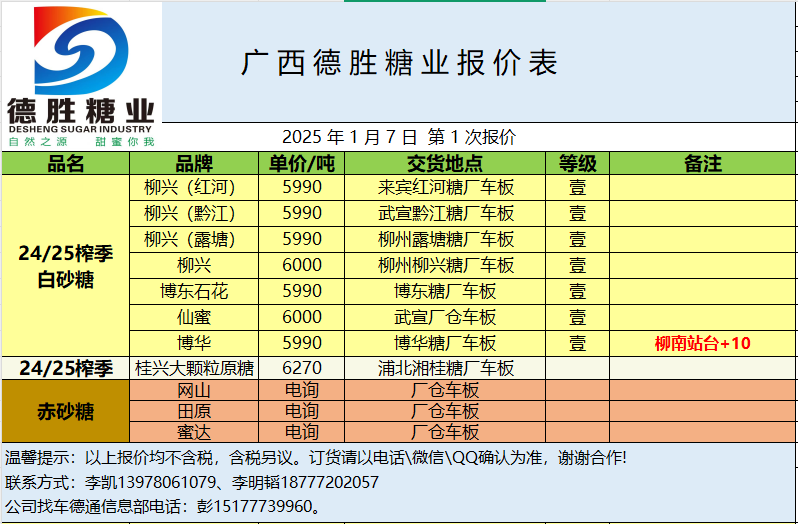 德胜糖业
DESHENG SUGAR INDUSTRY
自然之源 甜蜜你我

广西德胜糖业报价表

2025 年 1 月 7 日 第 1 次报价

| 品名 | 品牌 | 单价/吨 | 交货地点 | 等级 | 备注 |
|---|---|---|---|---|---|
| 24/25榨季 白砂糖 | 柳兴（红河） | 5990 | 来宾红河糖厂车板 | 壹 | |
| | 柳兴（黔江） | 5990 | 武宣黔江糖厂车板 | 壹 | |
| | 柳兴（露塘） | 5990 | 柳州露塘糖厂车板 | 壹 | |
| | 柳兴 | 6000 | 柳州柳兴糖厂车板 | 壹 | |
| | 博东石花 | 5990 | 博东糖厂车板 | 壹 | |
| | 仙蜜 | 6000 | 武宣厂仓车板 | 壹 | |
| | 博华 | 5990 | 博华糖厂车板 | 壹 | 柳南站台+10 |
| 24/25榨季 | 桂兴大颗粒原糖 | 6270 | 浦北湘桂糖厂车板 | | |
| 赤砂糖 | 网山 | 电询 | 厂仓车板 | | |
| | 田原 | 电询 | 厂仓车板 | | |
| | 蜜达 | 电询 | 厂仓车板 | | |

温馨提示：以上报价均不含税，含税另议。订货请以电话\微信\QQ确认为准，谢谢合作!
联系方式：李凯13978061079、李明韬18777202057
公司找车德通信息部电话：彭15177739960。